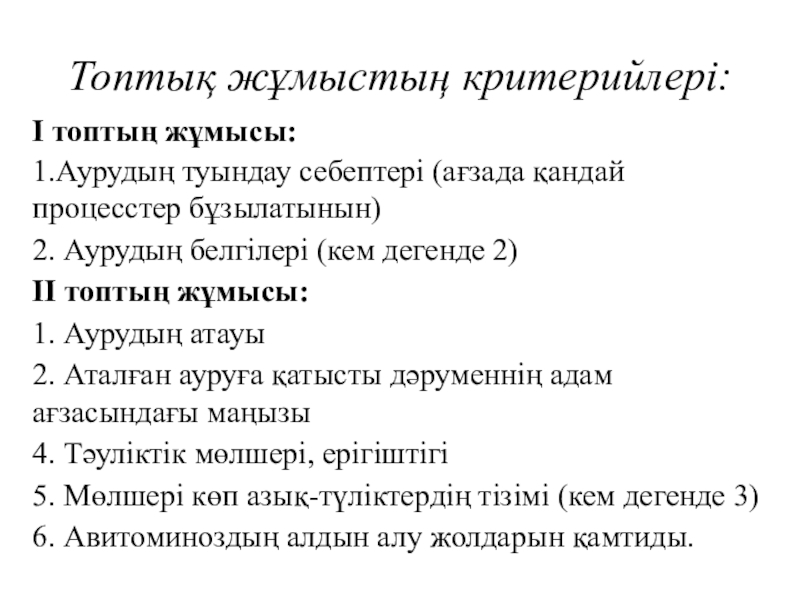 Топтық жұмыстың критерийлері:

І топтың жұмысы:

1.Аурудың туындау себептері (ағзада қандай процесстер бұзылатынын)

2. Аурудың белгілері (кем дегенде 2)

ІІ топтың жұмысы:

1. Аурудың атауы

2. Аталған ауруға қатысты дәруменнің адам ағзасындағы маңызы

4. Тәуліктік мөлшері, ерігіштігі

5. Мөлшері көп азық-түліктердің тізімі (кем дегенде 3)

6. Авитоминоздың алдын алу жолдарын қамтиды.